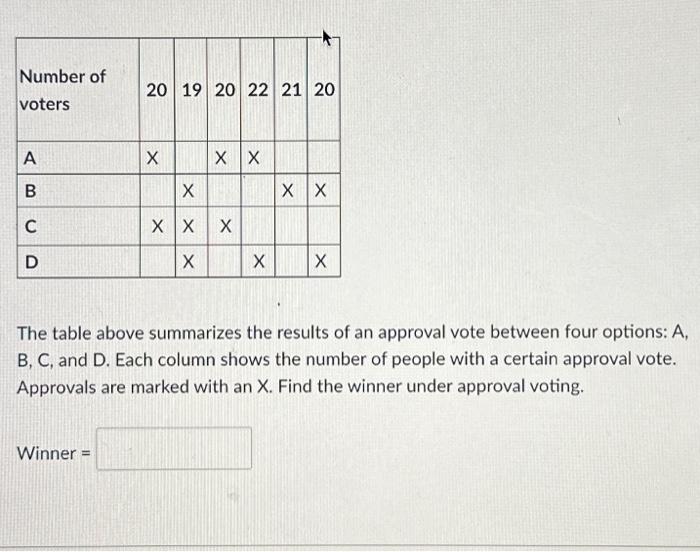 | Number of voters | 20 | 19 | 20 | 22 | 21 | 20 |
|---|---|---|---|---|---|---|
| A | X | | X | X | | |
| B | | X | | | X | X |
| C | X | X | X | | | |
| D | | X | | X | | X |

The table above summarizes the results of an approval vote between four options: A, B, C, and D. Each column shows the number of people with a certain approval vote. Approvals are marked with an X. Find the winner under approval voting.

Winner =